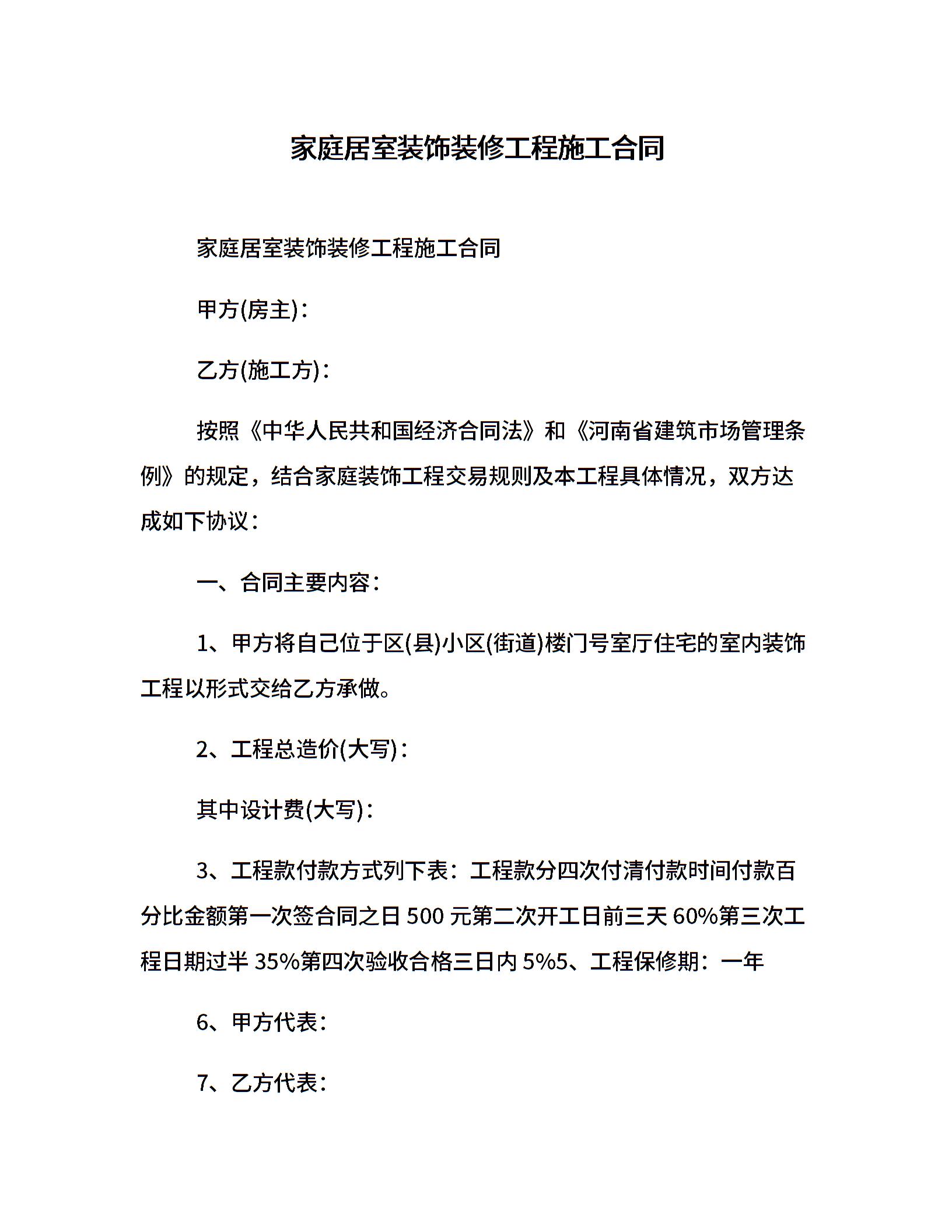 家庭居室装饰装修工程施工合同

家庭居室装饰装修工程施工合同

甲方(房主)：

乙方(施工方)：

按照《中华人民共和国经济合同法》和《河南省建筑市场管理条例》的规定，结合家庭装饰工程交易规则及本工程具体情况，双方达成如下协议：

一、合同主要内容：

1、甲方将自己位于区(县)小区(街道)楼门号室厅住宅的室内装饰工程以形式交给乙方承做。

2、工程总造价(大写)：

其中设计费(大写)：

3、工程款付款方式列下表：工程款分四次付清付款时间付款百分比金额第一次签合同之日 500 元第二次开工日前三天 60%第三次工程日期过半 35%第四次验收合格三日内 5%5、工程保修期：一年

6、甲方代表：

7、乙方代表：